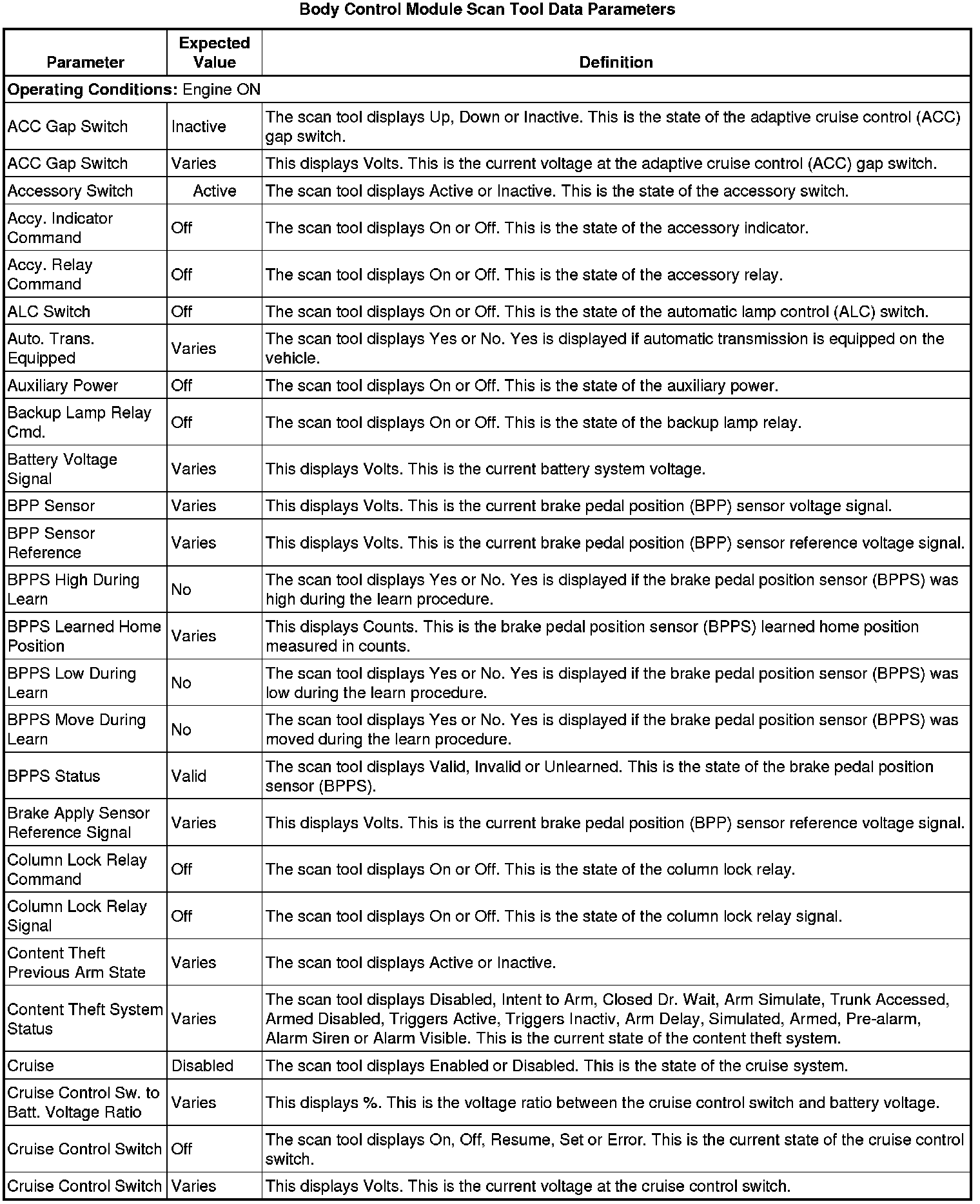 Body Control Module Scan Tool Data Parameters

| Parameter | Expected Value | Definition |
|---|---|---|
| **Operating Conditions:** Engine ON | | |
| ACC Gap Switch | Inactive | The scan tool displays Up, Down or Inactive. This is the state of the adaptive cruise control (ACC) gap switch. |
| ACC Gap Switch | Varies | This displays Volts. This is the current voltage at the adaptive cruise control (ACC) gap switch. |
| Accessory Switch | Active | The scan tool displays Active or Inactive. This is the state of the accessory switch. |
| Accy. Indicator Command | Off | The scan tool displays On or Off. This is the state of the accessory indicator. |
| Accy. Relay Command | Off | The scan tool displays On or Off. This is the state of the accessory relay. |
| ALC Switch | Off | The scan tool displays On or Off. This is the state of the automatic lamp control (ALC) switch. |
| Auto. Trans. Equipped | Varies | The scan tool displays Yes or No. Yes is displayed if automatic transmission is equipped on the vehicle. |
| Auxiliary Power | Off | The scan tool displays On or Off. This is the state of the auxiliary power. |
| Backup Lamp Relay Cmd. | Off | The scan tool displays On or Off. This is the state of the backup lamp relay. |
| Battery Voltage Signal | Varies | This displays Volts. This is the current battery system voltage. |
| BPP Sensor | Varies | This displays Volts. This is the current brake pedal position (BPP) sensor voltage signal. |
| BPP Sensor Reference | Varies | This displays Volts. This is the current brake pedal position (BPP) sensor reference voltage signal. |
| BPPS High During Learn | No | The scan tool displays Yes or No. Yes is displayed if the brake pedal position sensor (BPPS) was high during the learn procedure. |
| BPPS Learned Home Position | Varies | This displays Counts. This is the brake pedal position sensor (BPPS) learned home position measured in counts. |
| BPPS Low During Learn | No | The scan tool displays Yes or No. Yes is displayed if the brake pedal position sensor (BPPS) was low during the learn procedure. |
| BPPS Move During Learn | No | The scan tool displays Yes or No. Yes is displayed if the brake pedal position sensor (BPPS) was moved during the learn procedure. |
| BPPS Status | Valid | The scan tool displays Valid, Invalid or Unlearned. This is the state of the brake pedal position sensor (BPPS). |
| Brake Apply Sensor Reference Signal | Varies | This displays Volts. This is the current brake pedal position (BPP) sensor reference voltage signal. |
| Column Lock Relay Command | Off | The scan tool displays On or Off. This is the state of the column lock relay. |
| Column Lock Relay Signal | Off | The scan tool displays On or Off. This is the state of the column lock relay signal. |
| Content Theft Previous Arm State | Varies | The scan tool displays Active or Inactive. |
| Content Theft System Status | Varies | The scan tool displays Disabled, Intent to Arm, Closed Dr. Wait, Arm Simulate, Trunk Accessed, Armed Disabled, Triggers Active, Triggers Inactiv, Arm Delay, Simulated, Armed, Pre-alarm, Alarm Siren or Alarm Visible. This is the current state of the content theft system. |
| Cruise | Disabled | The scan tool displays Enabled or Disabled. This is the state of the cruise system. |
| Cruise Control Sw. to Batt. Voltage Ratio | Varies | This displays %. This is the voltage ratio between the cruise control switch and battery voltage. |
| Cruise Control Switch | Off | The scan tool displays On, Off, Resume, Set or Error. This is the current state of the cruise control switch. |
| Cruise Control Switch | Varies | This displays Volts. This is the current voltage at the cruise control switch. |